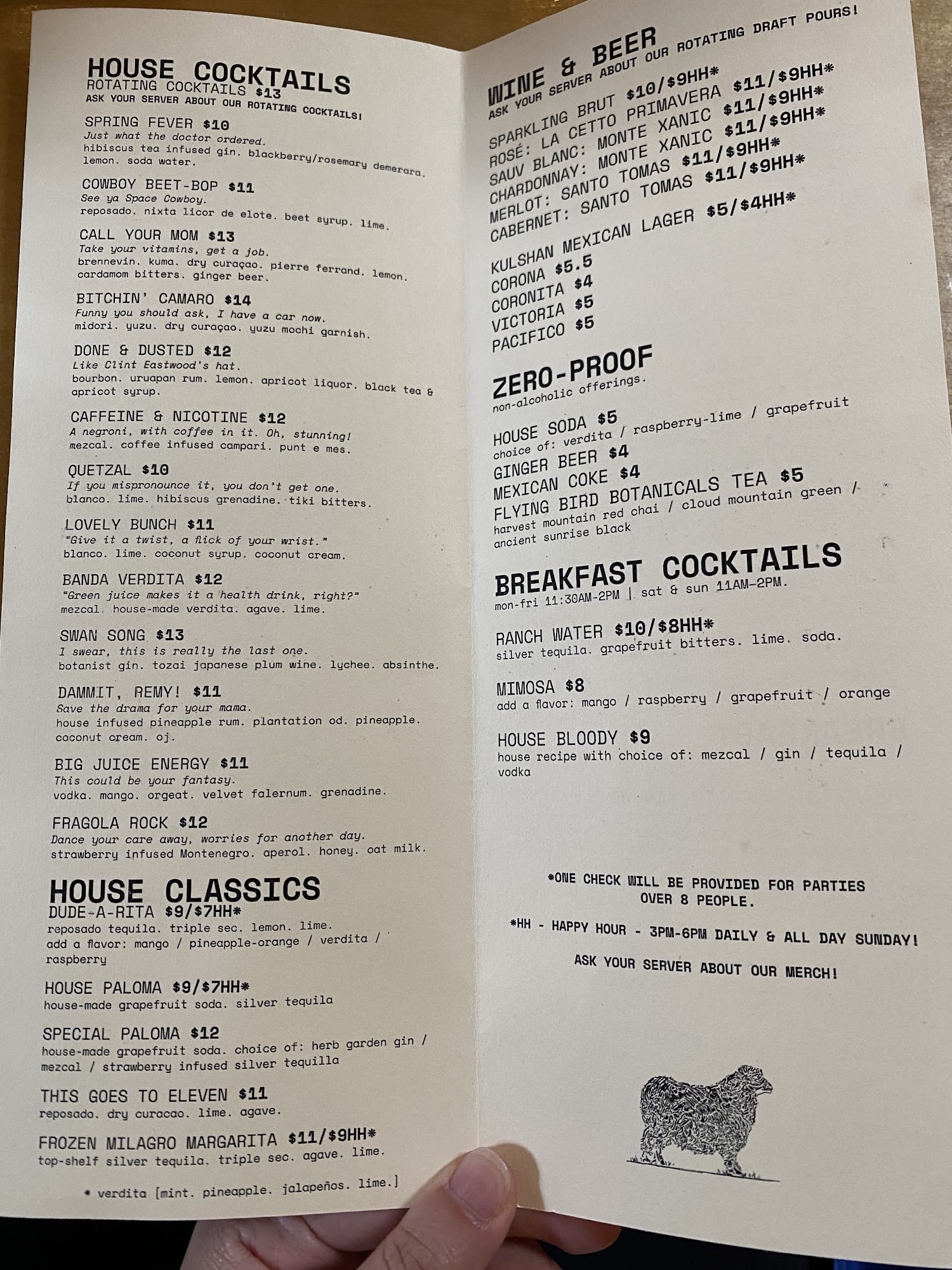 HOUSE COCKTAILS
ROTATING COCKTAILS $13
ASK YOUR SERVER ABOUT OUR ROTATING COCKTAILS!

SPRING FEVER $10
Just what the doctor ordered.
hibiscus tea infused gin. blackberry/rosemary demerara. lemon. soda water.

COWBOY BEET-BOP $11
See ya Space Cowboy.
reposado. nixta licor de elote. beet syrup. lime.

CALL YOUR MOM $13
Take your vitamins, get a job.
brennevin. kuma. dry curaçao. pierre ferrand. lemon. cardamom bitters. ginger beer.

BITCHIN' CAMARO $14
Funny you should ask, I have a car now.
midori. yuzu. dry curaçao. yuzu mochi garnish.

DONE & DUSTED $12
Like Clint Eastwood's hat.
bourbon. uruapan rum. lemon. apricot liquor. black tea & apricot syrup.

CAFFEINE & NICOTINE $12
A negroni, with coffee in it. Oh, stunning!
mezcal. coffee infused campari. punt e mes.

QUETZAL $10
If you mispronounce it, you don't get one.
blanco. lime. hibiscus grenadine. tiki bitters.

LOVELY BUNCH $11
"Give it a twist, a flick of your wrist."
blanco. lime. coconut syrup. coconut cream.

BANDA VERDITA $12
"Green juice makes it a health drink, right?"
mezcal. house-made verdita. agave. lime.

SWAN SONG $13
I swear, this is really the last one.
botanist gin. tozai japanese plum wine. lychee. absinthe.

DAMMIT, REMY! $11
Save the drama for your mama.
house infused pineapple rum. plantation od. pineapple. coconut cream. oj.

BIG JUICE ENERGY $11
This could be your fantasy.
vodka. mango. orgeat. velvet falernum. grenadine.

FRAGOLA ROCK $12
Dance your care away, worries for another day.
strawberry infused Montenegro. aperol. honey. oat milk.

HOUSE CLASSICS
DUDE-A-RITA $9/$7HH*
reposado tequila. triple sec. lemon. lime.
add a flavor: mango / pineapple-orange / verdita / raspberry

HOUSE PALOMA $9/$7HH*
house-made grapefruit soda. silver tequila

SPECIAL PALOMA $12
house-made grapefruit soda. choice of: herb garden gin / mezcal / strawberry infused silver tequilla

THIS GOES TO ELEVEN $11
reposado. dry curacao. lime. agave.

FROZEN MILAGRO MARGARITA $11/$9HH*
top-shelf silver tequila. triple sec. agave. lime.

* verdita [mint. pineapple. jalapeños. lime.]

WINE & BEER
ASK YOUR SERVER ABOUT OUR ROTATING DRAFT POURS!

SPARKLING BRUT $10/$9HH*
ROSÉ: LA CETTO PRIMAVERA $11/$9HH*
SAUV BLANC: MONTE XANIC $11/$9HH*
CHARDONNAY: MONTE XANIC $11/$9HH*
MERLOT: SANTO TOMAS $11/$9HH*
CABERNET: SANTO TOMAS $11/$9HH*

KULSHAN MEXICAN LAGER $5/$4HH*
CORONA $5.5
CORONITA $4
VICTORIA $5
PACIFICO $5

ZERO-PROOF
non-alcoholic offerings.

HOUSE SODA $5
choice of: verdita / raspberry-lime / grapefruit
GINGER BEER $4
MEXICAN COKE $4
FLYING BIRD BOTANICALS TEA $5
harvest mountain red chai / cloud mountain green / ancient sunrise black

BREAKFAST COCKTAILS
mon-fri 11:30AM-2PM | sat & sun 11AM-2PM.

RANCH WATER $10/$8HH*
silver tequila. grapefruit bitters. lime. soda.

MIMOSA $8
add a flavor: mango / raspberry / grapefruit / orange

HOUSE BLOODY $9
house recipe with choice of: mezcal / gin / tequila / vodka

*ONE CHECK WILL BE PROVIDED FOR PARTIES OVER 8 PEOPLE.

*HH - HAPPY HOUR - 3PM-6PM DAILY & ALL DAY SUNDAY!

ASK YOUR SERVER ABOUT OUR MERCH!